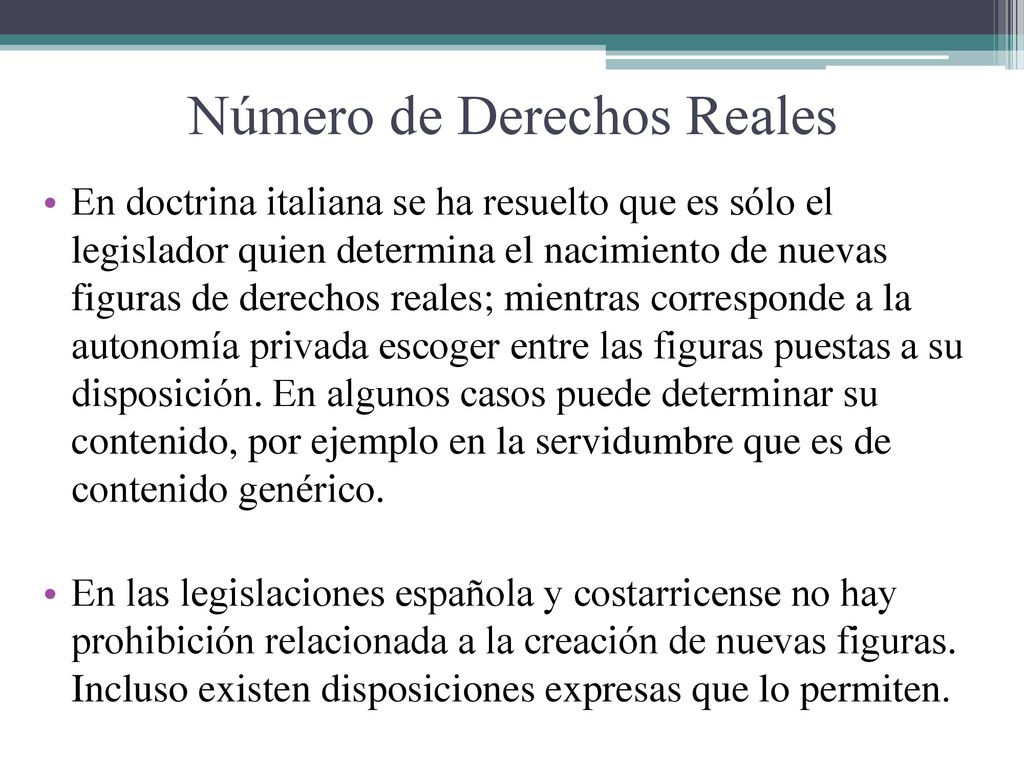 Número de Derechos Reales

• En doctrina italiana se ha resuelto que es sólo el legislador quien determina el nacimiento de nuevas figuras de derechos reales; mientras corresponde a la autonomía privada escoger entre las figuras puestas a su disposición. En algunos casos puede determinar su contenido, por ejemplo en la servidumbre que es de contenido genérico.

• En las legislaciones española y costarricense no hay prohibición relacionada a la creación de nuevas figuras. Incluso existen disposiciones expresas que lo permiten.